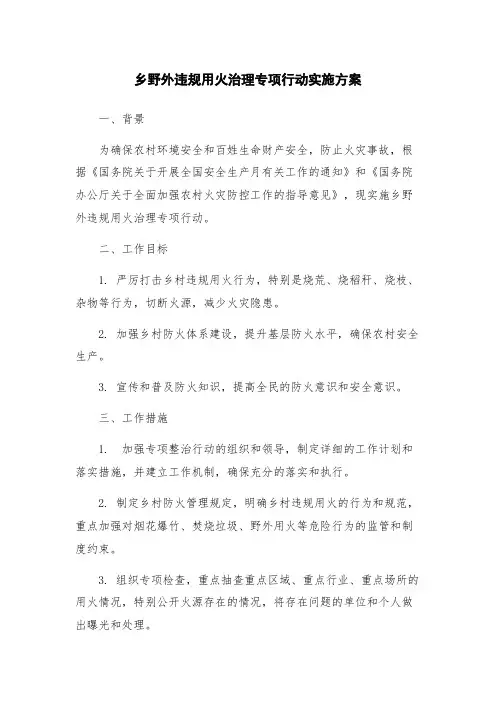 乡野外违规用火治理专项行动实施方案

一、背景

为确保农村环境安全和百姓生命财产安全，防止火灾事故，根据《国务院关于开展全国安全生产月有关工作的通知》和《国务院办公厅关于全面加强农村火灾防控工作的指导意见》，现实施乡野外违规用火治理专项行动。

二、工作目标

1. 严厉打击乡村违规用火行为，特别是烧荒、烧稻秆、烧枝、杂物等行为，切断火源，减少火灾隐患。

2. 加强乡村防火体系建设，提升基层防火水平，确保农村安全生产。

3. 宣传和普及防火知识，提高全民的防火意识和安全意识。

三、工作措施

1. 加强专项整治行动的组织和领导，制定详细的工作计划和落实措施，并建立工作机制，确保充分的落实和执行。

2. 制定乡村防火管理规定，明确乡村违规用火的行为和规范，重点加强对烟花爆竹、焚烧垃圾、野外用火等危险行为的监管和制度约束。

3. 组织专项检查，重点抽查重点区域、重点行业、重点场所的用火情况，特别公开火源存在的情况，将存在问题的单位和个人做出曝光和处理。